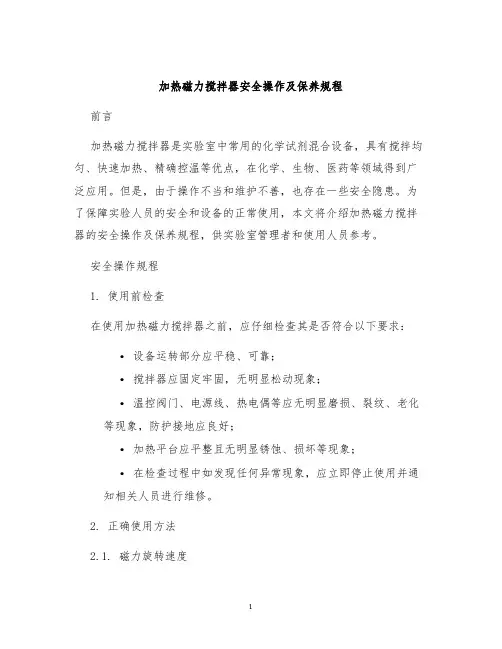 加热磁力搅拌器安全操作及保养规程

前言

加热磁力搅拌器是实验室中常用的化学试剂混合设备，具有搅拌均匀、快速加热、精确控温等优点，在化学、生物、医药等领域得到广泛应用。但是，由于操作不当和维护不善，也存在一些安全隐患。为了保障实验人员的安全和设备的正常使用，本文将介绍加热磁力搅拌器的安全操作及保养规程，供实验室管理者和使用人员参考。

安全操作规程

1. 使用前检查

在使用加热磁力搅拌器之前，应仔细检查其是否符合以下要求：

• 设备运转部分应平稳、可靠；

• 搅拌器应固定牢固，无明显松动现象；

• 温控阀门、电源线、热电偶等应无明显磨损、裂纹、老化等现象，防护接地应良好；

• 加热平台应平整且无明显锈蚀、损坏等现象；

• 在检查过程中如发现任何异常现象，应立即停止使用并通知相关人员进行维修。

2. 正确使用方法

2.1. 磁力旋转速度

1